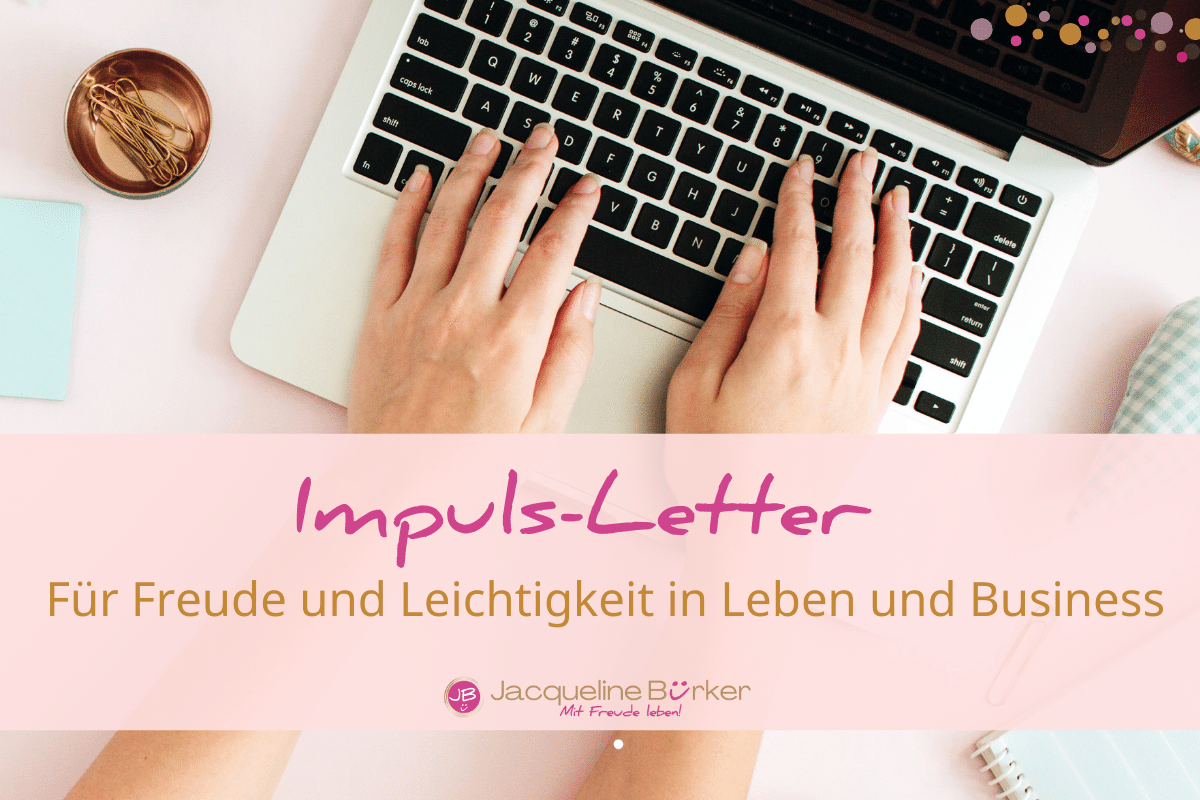 Impuls-Letter
Für Freude und Leichtigkeit in Leben und Business

JB
Jacqueline Bürker
Mit Freude leben!